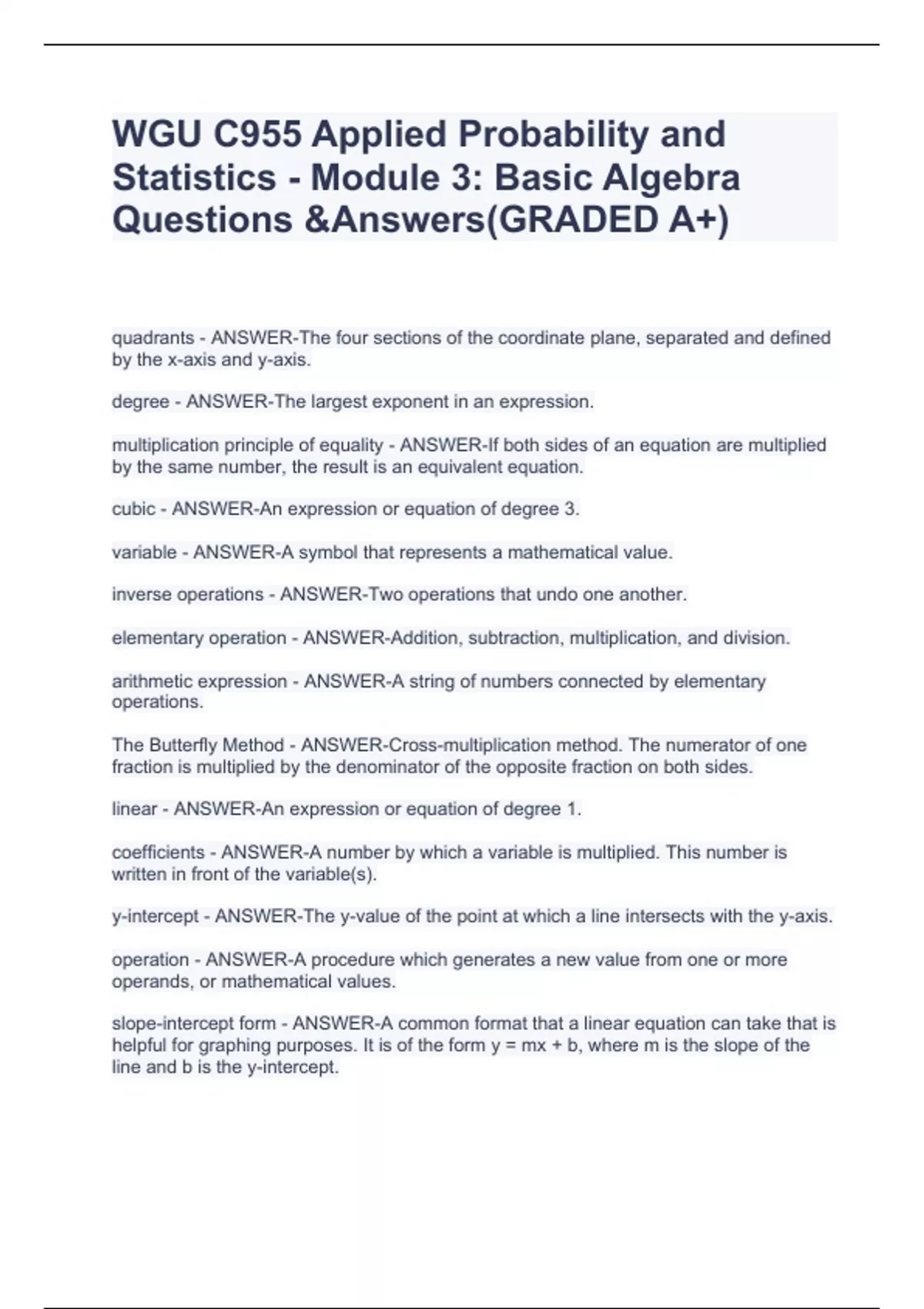 WGU C955 Applied Probability and Statistics - Module 3: Basic Algebra Questions &Answers(GRADED A+)

quadrants - ANSWER-The four sections of the coordinate plane, separated and defined by the x-axis and y-axis.

degree - ANSWER-The largest exponent in an expression.

multiplication principle of equality - ANSWER-If both sides of an equation are multiplied by the same number, the result is an equivalent equation.

cubic - ANSWER-An expression or equation of degree 3.

variable - ANSWER-A symbol that represents a mathematical value.

inverse operations - ANSWER-Two operations that undo one another.

elementary operation - ANSWER-Addition, subtraction, multiplication, and division.

arithmetic expression - ANSWER-A string of numbers connected by elementary operations.

The Butterfly Method - ANSWER-Cross-multiplication method. The numerator of one fraction is multiplied by the denominator of the opposite fraction on both sides.

linear - ANSWER-An expression or equation of degree 1.

coefficients - ANSWER-A number by which a variable is multiplied. This number is written in front of the variable(s).

y-intercept - ANSWER-The y-value of the point at which a line intersects with the y-axis.

operation - ANSWER-A procedure which generates a new value from one or more operands, or mathematical values.

slope-intercept form - ANSWER-A common format that a linear equation can take that is helpful for graphing purposes. It is of the form $y = mx + b$, where m is the slope of the line and b is the y-intercept.